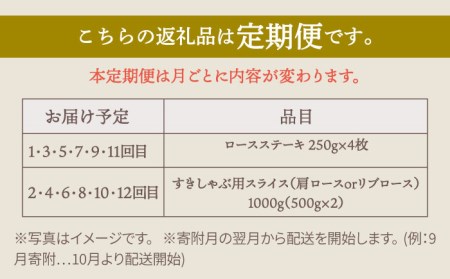 こちらの返礼品は定期便です。

本定期便は月ごとに内容が変わります。

| お届け予定 | 品目 |
|---|---|
| 1・3・5・7・9・11回目 | ロースステーキ 250g×4枚 |
| 2・4・6・8・10・12回目 | すきしゃぶ用スライス（肩ロースorリブロース） 1000g（500g×2） |

※写真はイメージです。 ※寄附月の翌月から配送を開始します。(例:9月寄附…10月より配送開始)